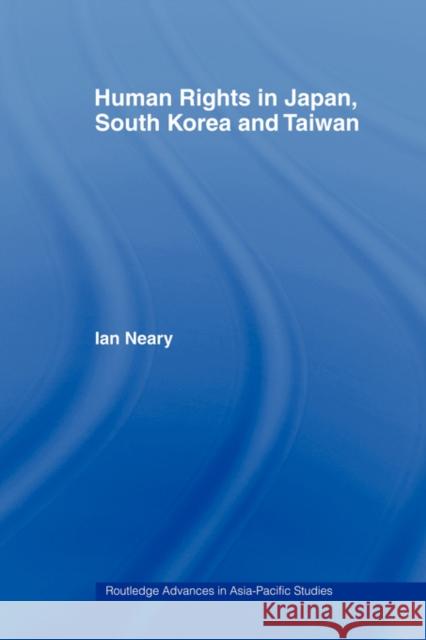 Human Rights in Japan, South Korea and Taiwan

Ian Neary

Routledge Advances in Asia-Pacific Studies